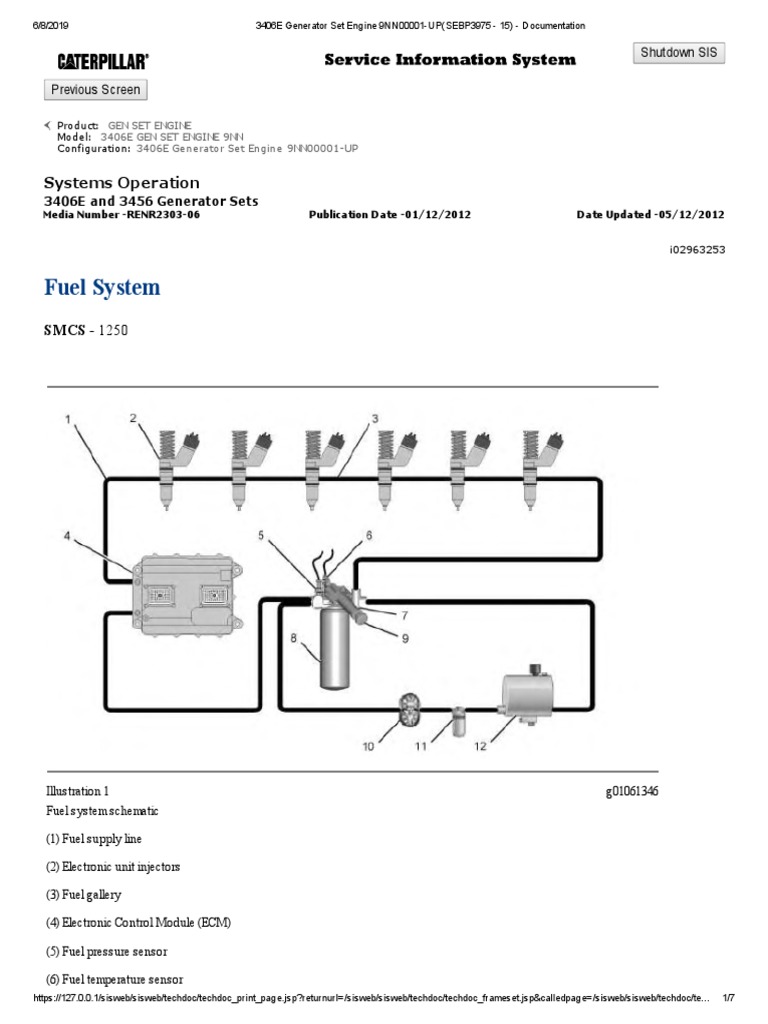 6/8/2019 3406E Generator Set Engine 9NN00001-UP(SEBP3975 - 15) - Documentation

CATERPILLAR® Service Information System Shutdown SIS

Previous Screen

Product: GEN SET ENGINE
Model: 3406E GEN SET ENGINE 9NN
Configuration: 3406E Generator Set Engine 9NN00001-UP

Systems Operation
3406E and 3456 Generator Sets
Media Number -RENR2303-06 Publication Date -01/12/2012 Date Updated -05/12/2012

i02963253

Fuel System

SMCS - 1250

1 2 3 4 5 6 7 8 9 10 11 12

Illustration 1 g01061346
Fuel system schematic

(1) Fuel supply line

(2) Electronic unit injectors

(3) Fuel gallery

(4) Electronic Control Module (ECM)

(5) Fuel pressure sensor

(6) Fuel temperature sensor

https://127.0.0.1/sisweb/sisweb/techdoc/techdoc_print_page.jsp?returnurl=/sisweb/sisweb/techdoc/techdoc_frameset.jsp&calledpage=/sisweb/sisweb/techdoc/te... 1/7